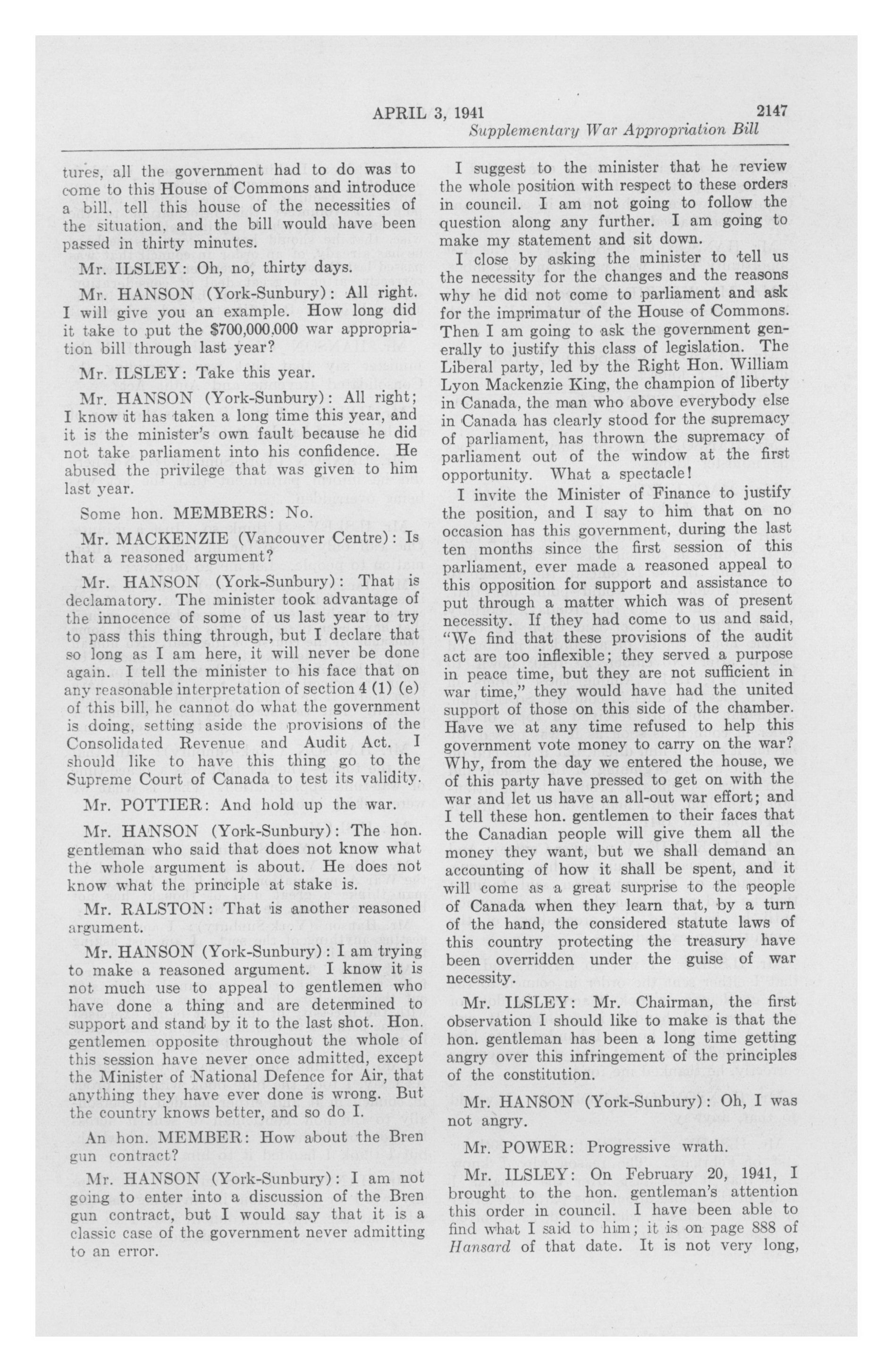 APRIL 3, 1941 2147

Supplementary War Appropriation Bill

tures, all the government had to do was to come to this House of Commons and introduce a bill, tell this house of the necessities of the situation, and the bill would have been passed in thirty minutes.

Mr. ILSLEY: Oh, no, thirty days.

Mr. HANSON (York-Sunbury): All right. I will give you an example. How long did it take to put the $700,000,000 war appropriation bill through last year?

Mr. ILSLEY: Take this year.

Mr. HANSON (York-Sunbury): All right; I know it has taken a long time this year, and it is the minister's own fault because he did not take parliament into his confidence. He abused the privilege that was given to him last year.

Some hon. MEMBERS: No.

Mr. MACKENZIE (Vancouver Centre): Is that a reasoned argument?

Mr. HANSON (York-Sunbury): That is declamatory. The minister took advantage of the innocence of some of us last year to try to pass this thing through, but I declare that so long as I am here, it will never be done again. I tell the minister to his face that on any reasonable interpretation of section 4 (1) (e) of this bill, he cannot do what the government is doing, setting aside the provisions of the Consolidated Revenue and Audit Act. I should like to have this thing go to the Supreme Court of Canada to test its validity.

Mr. POTTIER: And hold up the war.

Mr. HANSON (York-Sunbury): The hon. gentleman who said that does not know what the whole argument is about. He does not know what the principle at stake is.

Mr. RALSTON: That is another reasoned argument.

Mr. HANSON (York-Sunbury): I am trying to make a reasoned argument. I know it is not much use to appeal to gentlemen who have done a thing and are determined to support and stand by it to the last shot. Hon. gentlemen opposite throughout the whole of this session have never once admitted, except the Minister of National Defence for Air, that anything they have ever done is wrong. But the country knows better, and so do I.

An hon. MEMBER: How about the Bren gun contract?

Mr. HANSON (York-Sunbury): I am not going to enter into a discussion of the Bren gun contract, but I would say that it is a classic case of the government never admitting to an error.

I suggest to the minister that he review the whole position with respect to these orders in council. I am not going to follow the question along any further. I am going to make my statement and sit down.

I close by asking the minister to tell us the necessity for the changes and the reasons why he did not come to parliament and ask for the imprimatur of the House of Commons. Then I am going to ask the government generally to justify this class of legislation. The Liberal party, led by the Right Hon. William Lyon Mackenzie King, the champion of liberty in Canada, the man who above everybody else in Canada has clearly stood for the supremacy of parliament, has thrown the supremacy of parliament out of the window at the first opportunity. What a spectacle!

I invite the Minister of Finance to justify the position, and I say to him that on no occasion has this government, during the last ten months since the first session of this parliament, ever made a reasoned appeal to this opposition for support and assistance to put through a matter which was of present necessity. If they had come to us and said, "We find that these provisions of the audit act are too inflexible; they served a purpose in peace time, but they are not sufficient in war time," they would have had the united support of those on this side of the chamber. Have we at any time refused to help this government vote money to carry on the war? Why, from the day we entered the house, we of this party have pressed to get on with the war and let us have an all-out war effort; and I tell these hon. gentlemen to their faces that the Canadian people will give them all the money they want, but we shall demand an accounting of how it shall be spent, and it will come as a great surprise to the people of Canada when they learn that, by a turn of the hand, the considered statute laws of this country protecting the treasury have been overridden under the guise of war necessity.

Mr. ILSLEY: Mr. Chairman, the first observation I should like to make is that the hon. gentleman has been a long time getting angry over this infringement of the principles of the constitution.

Mr. HANSON (York-Sunbury): Oh, I was not angry.

Mr. POWER: Progressive wrath.

Mr. ILSLEY: On February 20, 1941, I brought to the hon. gentleman's attention this order in council. I have been able to find what I said to him; it is on page 888 of Hansard of that date. It is not very long,